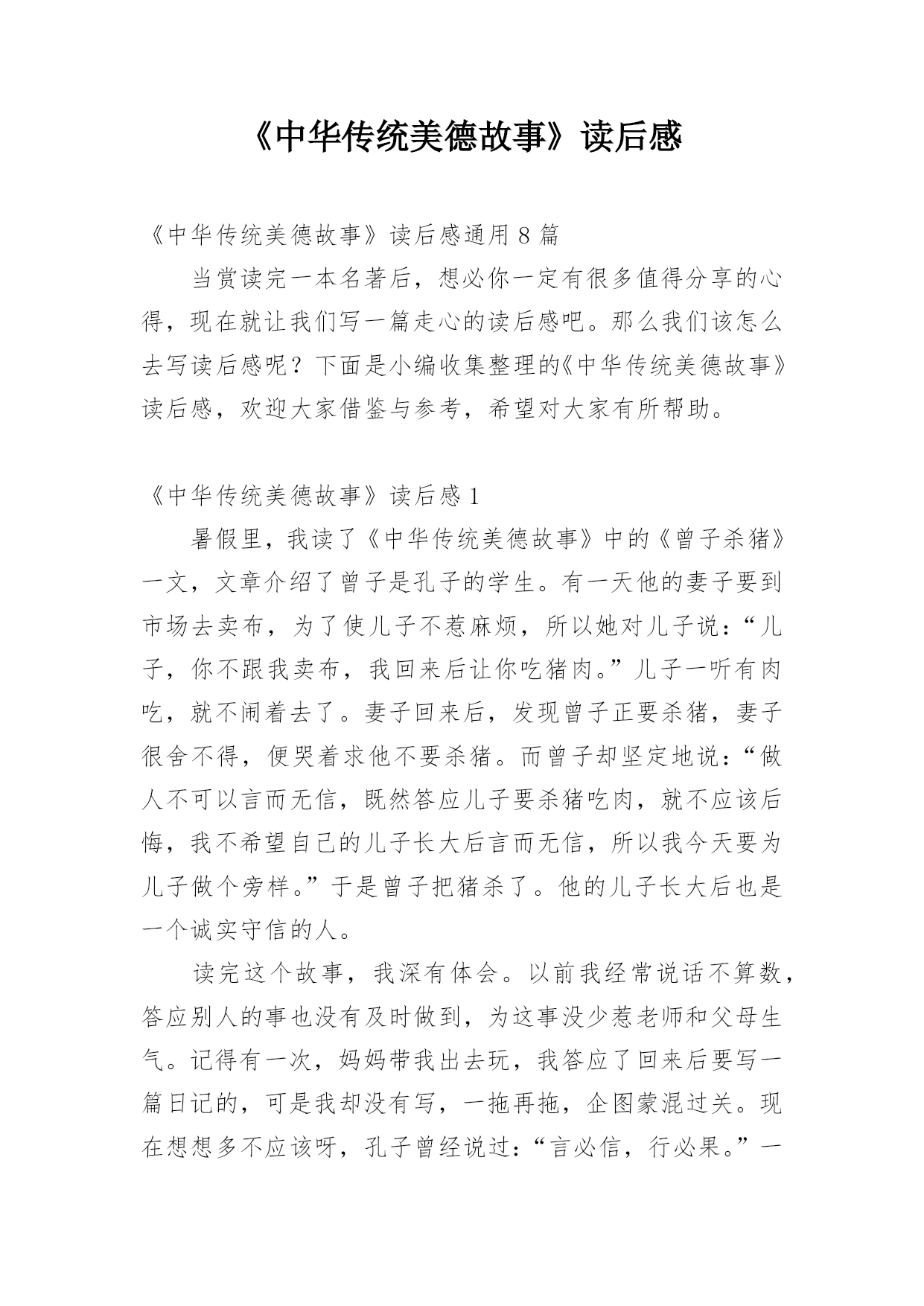 《中华传统美德故事》读后感

《中华传统美德故事》读后感通用 8 篇

当赏读完一本名著后，想必你一定有很多值得分享的心得，现在就让我们写一篇走心的读后感吧。那么我们该怎么去写读后感呢？下面是小编收集整理的《中华传统美德故事》读后感，欢迎大家借鉴与参考，希望对大家有所帮助。

《中华传统美德故事》读后感 1

暑假里，我读了《中华传统美德故事》中的《曾子杀猪》一文，文章介绍了曾子是孔子的学生。有一天他的妻子要到市场去卖布，为了使儿子不惹麻烦，所以她对儿子说：“儿子，你不跟我卖布，我回来后让你吃猪肉。”儿子一听有肉吃，就不闹着去了。妻子回来后，发现曾子正要杀猪，妻子很舍不得，便哭着求他不要杀猪。而曾子却坚定地说：“做人不可以言而无信，既然答应儿子要杀猪吃肉，就不应该后悔，我不希望自己的儿子长大后言而无信，所以我今天要为儿子做个旁样。”于是曾子把猪杀了。他的儿子长大后也是一个诚实守信的人。

读完这个故事，我深有体会。以前我经常说话不算数，答应别人的事也没有及时做到，为这事没少惹老师和父母生气。记得有一次，妈妈带我出去玩，我答应了回来后要写一篇日记的，可是我却没有写，一拖再拖，企图蒙混过关。现在想想多不应该呀，孔子曾经说过：“言必信，行必果。”一